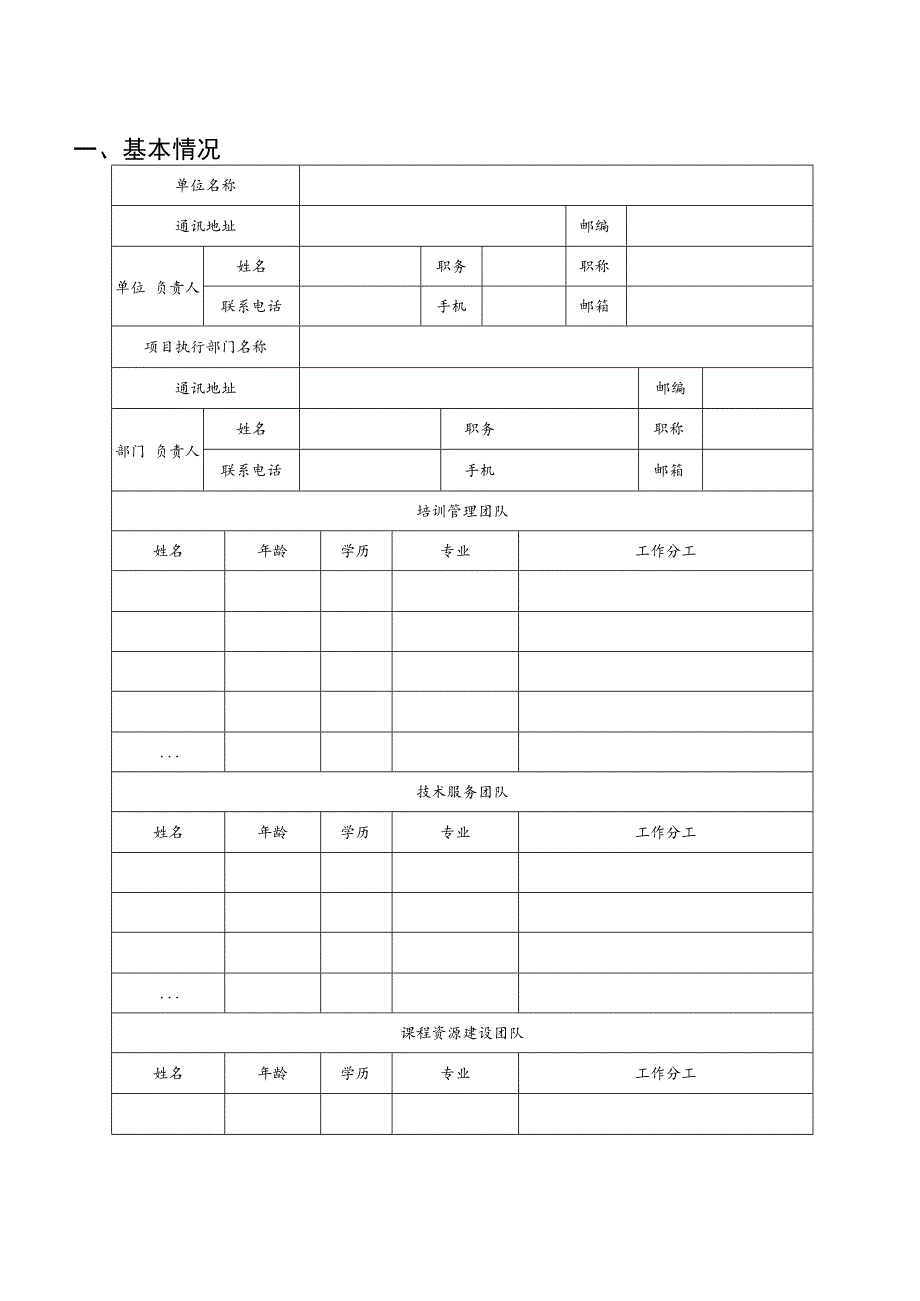 一、基本情况

| 单位名称 | | | | | | |
|---|---|---|---|---|---|---|
| 通讯地址 | | | | | 邮编 | |
| 单位 负责人 | 姓名 | | 职务 | | 职称 | |
| | 联系电话 | | 手机 | | 邮箱 | |
| 项目执行部门名称 | | | | | | |
| 通讯地址 | | | | | 邮编 | |
| 部门 负责人 | 姓名 | | 职务 | | 职称 | |
| | 联系电话 | | 手机 | | 邮箱 | |

培训管理团队

| 姓名 | 年龄 | 学历 | 专业 | 工作分工 |
|---|---|---|---|---|
| | | | | |
| | | | | |
| | | | | |
| | | | | |
| ... | | | | |

技术服务团队

| 姓名 | 年龄 | 学历 | 专业 | 工作分工 |
|---|---|---|---|---|
| | | | | |
| | | | | |
| | | | | |
| ... | | | | |

课程资源建设团队

| 姓名 | 年龄 | 学历 | 专业 | 工作分工 |
|---|---|---|---|---|
| | | | | |